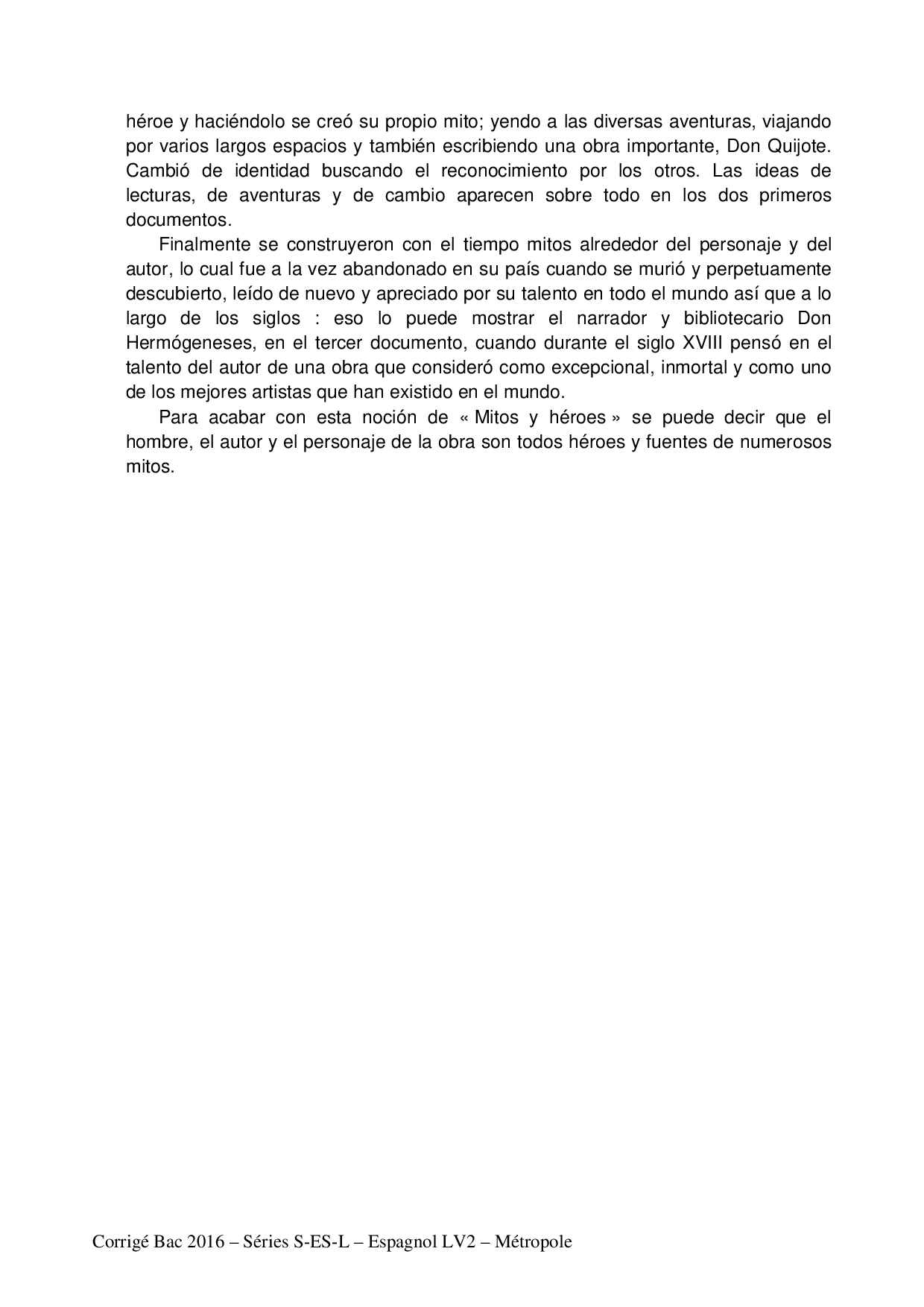 héroe y haciéndolo se creó su propio mito; yendo a las diversas aventuras, viajando por varios largos espacios y también escribiendo una obra importante, Don Quijote. Cambió de identidad buscando el reconocimiento por los otros. Las ideas de lecturas, de aventuras y de cambio aparecen sobre todo en los dos primeros documentos.

Finalmente se construyeron con el tiempo mitos alrededor del personaje y del autor, lo cual fue a la vez abandonado en su país cuando se murió y perpetuamente descubierto, leído de nuevo y apreciado por su talento en todo el mundo así que a lo largo de los siglos : eso lo puede mostrar el narrador y bibliotecario Don Hermógeneses, en el tercer documento, cuando durante el siglo XVIII pensó en el talento del autor de una obra que consideró como excepcional, inmortal y como uno de los mejores artistas que han existido en el mundo.

Para acabar con esta noción de « Mitos y héroes » se puede decir que el hombre, el autor y el personaje de la obra son todos héroes y fuentes de numerosos mitos.

Corrigé Bac 2016 – Séries S-ES-L – Espagnol LV2 – Métropole